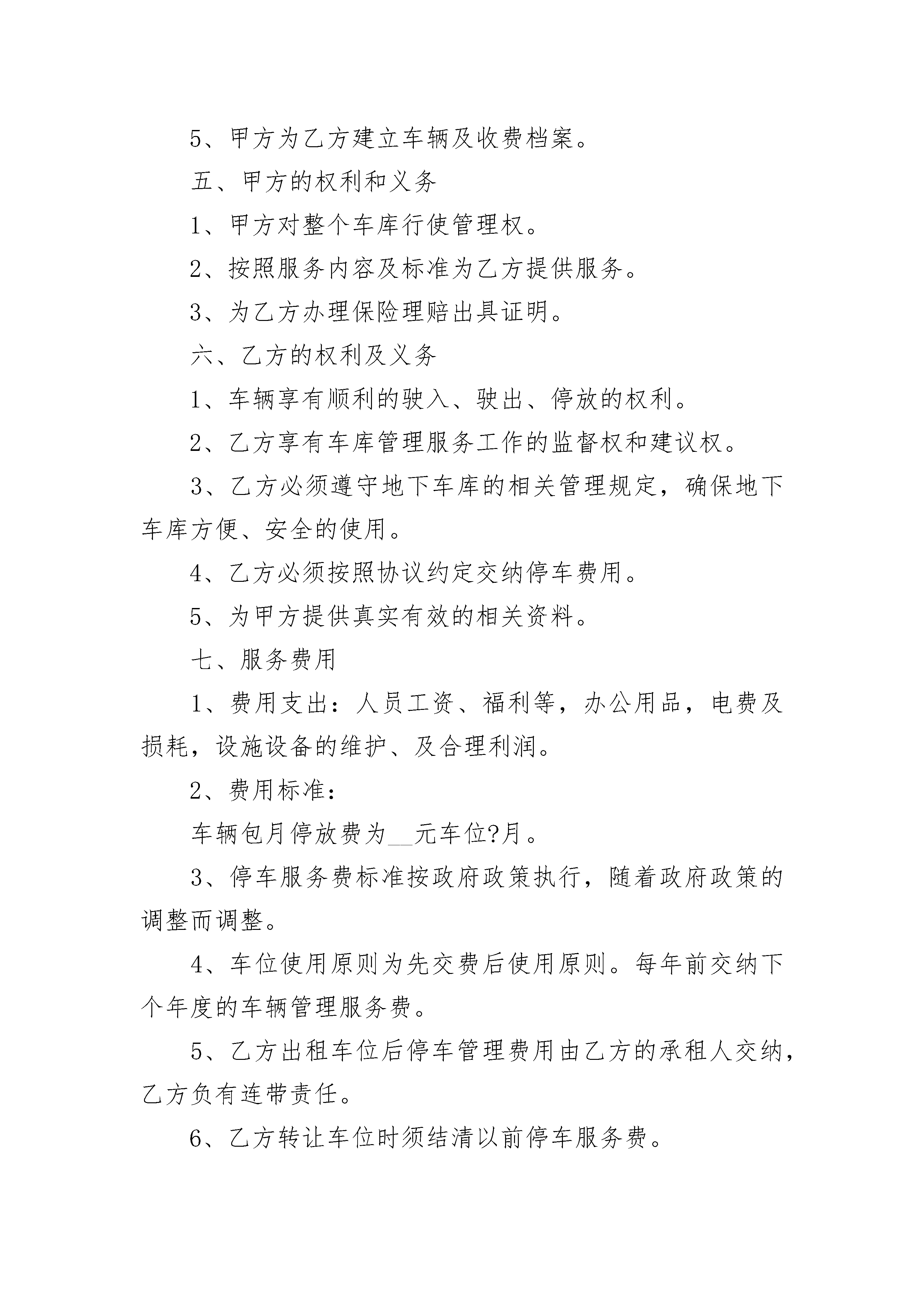 5、甲方为乙方建立车辆及收费档案。

五、甲方的权利和义务

1、甲方对整个车库行使管理权。

2、按照服务内容及标准为乙方提供服务。

3、为乙方办理保险理赔出具证明。

六、乙方的权利及义务

1、车辆享有顺利的驶入、驶出、停放的权利。

2、乙方享有车库管理服务工作的监督权和建议权。

3、乙方必须遵守地下车库的相关管理规定，确保地下车库方便、安全的使用。

4、乙方必须按照协议约定交纳停车费用。

5、为甲方提供真实有效的相关资料。

七、服务费用

1、费用支出：人员工资、福利等，办公用品，电费及损耗，设施设备的维护、及合理利润。

2、费用标准：

车辆包月停放费为__元车位?月。

3、停车服务费标准按政府政策执行，随着政府政策的调整而调整。

4、车位使用原则为先交费后使用原则。每年前交纳下个年度的车辆管理服务费。

5、乙方出租车位后停车管理费用由乙方的承租人交纳，乙方负有连带责任。

6、乙方转让车位时须结清以前停车服务费。